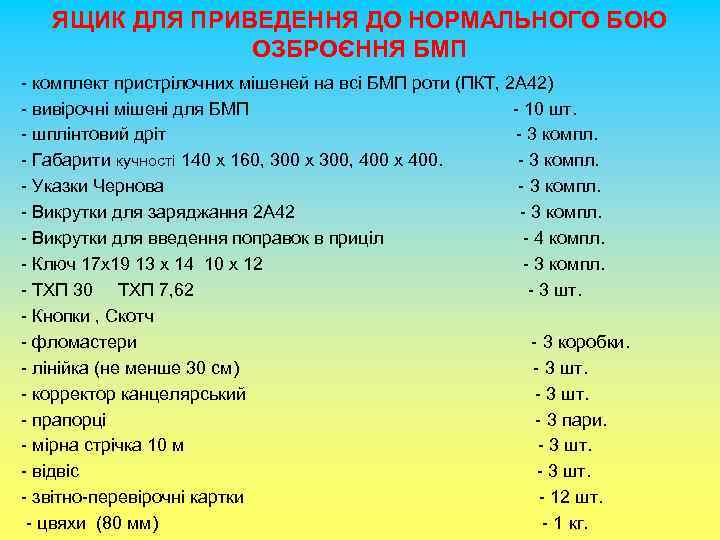 ЯЩИК ДЛЯ ПРИВЕДЕННЯ ДО НОРМАЛЬНОГО БОЮ ОЗБРОЄННЯ БМП

- комплект пристрілочних мішеней на всі БМП роти (ПКТ, 2А42)
- вивірочні мішені для БМП - 10 шт.
- шплінтовий дріт - 3 компл.
- Габарити кучності 140 х 160, 300 х 300, 400 х 400. - 3 компл.
- Указки Чернова - 3 компл.
- Викрутки для заряджання 2А42 - 3 компл.
- Викрутки для введення поправок в приціл - 4 компл.
- Ключ 17х19 13 х 14 10 х 12 - 3 компл.
- ТХП 30 ТХП 7,62 - 3 шт.
- Кнопки , Скотч
- фломастери - 3 коробки.
- лінійка (не менше 30 см) - 3 шт.
- корректор канцелярський - 3 шт.
- прапорці - 3 пари.
- мірна стрічка 10 м - 3 шт.
- відвіс - 3 шт.
- звітно-перевірочні картки - 12 шт.
- цвяхи (80 мм) - 1 кг.